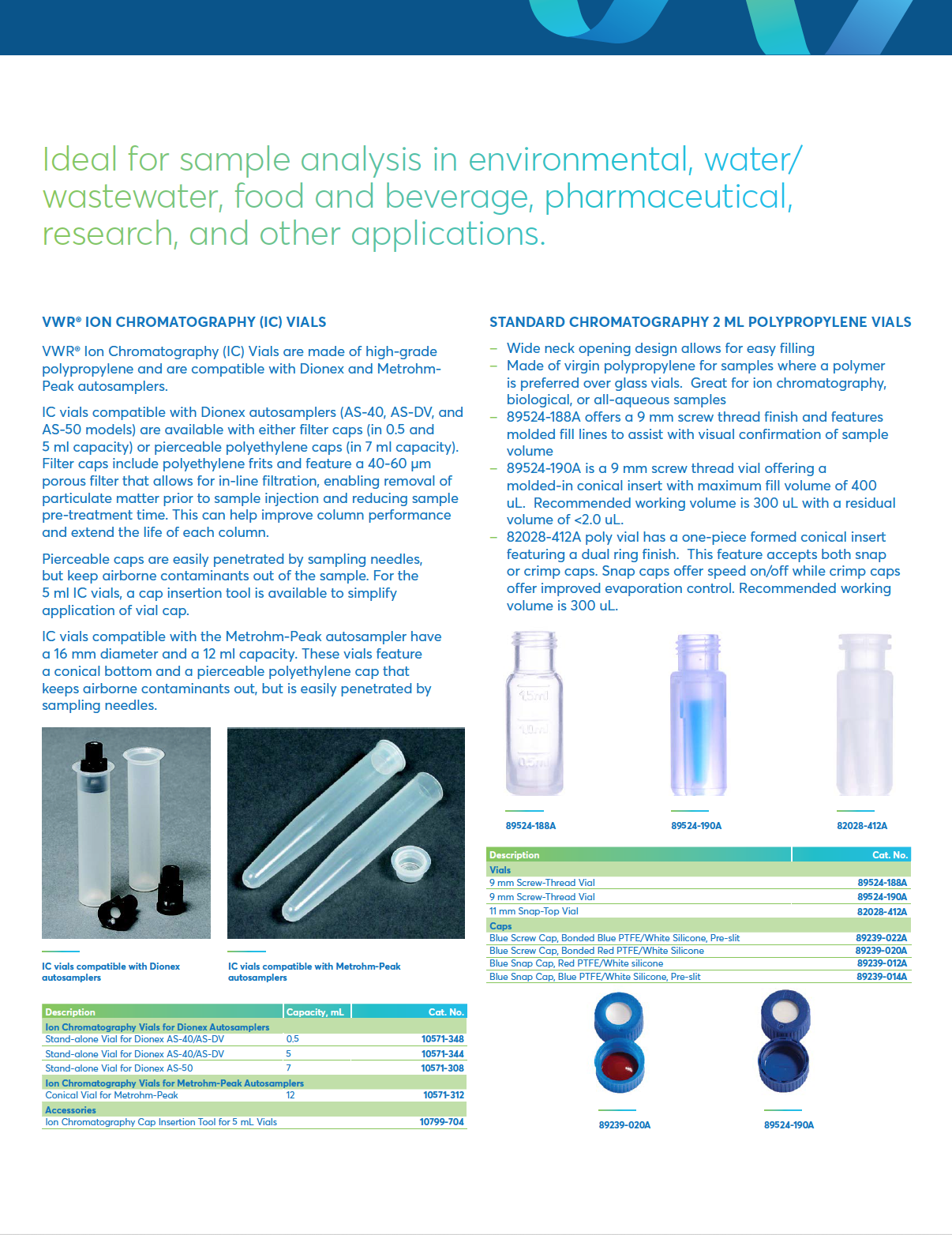 Ideal for sample analysis in environmental, water/wastewater, food and beverage, pharmaceutical, research, and other applications.

VWR® ION CHROMATOGRAPHY (IC) VIALS

VWR® Ion Chromatography (IC) Vials are made of high-grade polypropylene and are compatible with Dionex and Metrohm-Peak autosamplers.

IC vials compatible with Dionex autosamplers (AS-40, AS-DV, and AS-50 models) are available with either filter caps (in 0.5 and 5 ml capacity) or pierceable polyethylene caps (in 7 ml capacity). Filter caps include polyethylene frits and feature a 40-60 µm porous filter that allows for in-line filtration, enabling removal of particulate matter prior to sample injection and reducing sample pre-treatment time. This can help improve column performance and extend the life of each column.

Pierceable caps are easily penetrated by sampling needles, but keep airborne contaminants out of the sample. For the 5 ml IC vials, a cap insertion tool is available to simplify application of vial cap.

IC vials compatible with the Metrohm-Peak autosampler have a 16 mm diameter and a 12 ml capacity. These vials feature a conical bottom and a pierceable polyethylene cap that keeps airborne contaminants out, but is easily penetrated by sampling needles.

IC vials compatible with Dionex autosamplers

IC vials compatible with Metrohm-Peak autosamplers

| Description | Capacity, mL | Cat. No. |
|---|---|---|
| Ion Chromatography Vials for Dionex Autosamplers | | |
| Stand-alone Vial for Dionex AS-40/AS-DV | 0.5 | 10571-348 |
| Stand-alone Vial for Dionex AS-40/AS-DV | 5 | 10571-344 |
| Stand-alone Vial for Dionex AS-50 | 7 | 10571-308 |
| Ion Chromatography Vials for Metrohm-Peak Autosamplers | | |
| Conical Vial for Metrohm-Peak | 12 | 10571-312 |
| Accessories | | |
| Ion Chromatography Cap Insertion Tool for 5 mL Vials | | 10799-704 |

STANDARD CHROMATOGRAPHY 2 ML POLYPROPYLENE VIALS

– Wide neck opening design allows for easy filling
– Made of virgin polypropylene for samples where a polymer is preferred over glass vials. Great for ion chromatography, biological, or all-aqueous samples
– 89524-188A offers a 9 mm screw thread finish and features molded fill lines to assist with visual confirmation of sample volume
– 89524-190A is a 9 mm screw thread vial offering a molded-in conical insert with maximum fill volume of 400 uL. Recommended working volume is 300 uL with a residual volume of <2.0 uL.
– 82028-412A poly vial has a one-piece formed conical insert featuring a dual ring finish. This feature accepts both snap or crimp caps. Snap caps offer speed on/off while crimp caps offer improved evaporation control. Recommended working volume is 300 uL.

1.5ml
1.0ml
0.5ml

89524-188A
89524-190A
82028-412A

| Description | Cat. No. |
|---|---|
| Vials | |
| 9 mm Screw-Thread Vial | 89524-188A |
| 9 mm Screw-Thread Vial | 89524-190A |
| 11 mm Snap-Top Vial | 82028-412A |
| Caps | |
| Blue Screw Cap, Bonded Blue PTFE/White Silicone, Pre-slit | 89239-022A |
| Blue Screw Cap, Bonded Red PTFE/White Silicone | 89239-020A |
| Blue Snap Cap, Red PTFE/White silicone | 89239-012A |
| Blue Snap Cap, Blue PTFE/White Silicone, Pre-slit | 89239-014A |

89239-020A
89524-190A